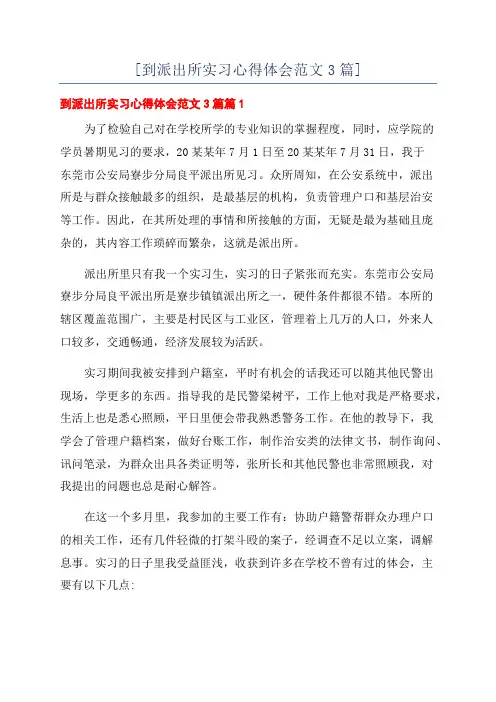 [到派出所实习心得体会范文 3 篇]

到派出所实习心得体会范文 3 篇篇 1

为了检验自己对在学校所学的专业知识的掌握程度，同时，应学院的学员暑期见习的要求，20 某某年 7 月 1 日至 20 某某年 7 月 31 日，我于东莞市公安局寮步分局良平派出所见习。众所周知，在公安系统中，派出所是与群众接触最多的组织，是最基层的机构，负责管理户口和基层治安等工作。因此，在其所处理的事情和所接触的方面，无疑是最为基础且庞杂的，其内容工作琐碎而繁杂，这就是派出所。

派出所里只有我一个实习生，实习的日子紧张而充实。东莞市公安局寮步分局良平派出所是寮步镇镇派出所之一，硬件条件都很不错。本所的辖区覆盖范围广，主要是村民区与工业区，管理着上几万的人口，外来人口较多，交通畅通，经济发展较为活跃。

实习期间我被安排到户籍室，平时有机会的话我还可以随其他民警出现场，学更多的东西。指导我的是民警梁树平，工作上他对我是严格要求，生活上也是悉心照顾，平日里便会带我熟悉警务工作。在他的教导下，我学会了管理户籍档案，做好台账工作，制作治安类的法律文书，制作询问、讯问笔录，为群众出具各类证明等，张所长和其他民警也非常照顾我，对我提出的问题也总是耐心解答。

在这一个多月里，我参加的主要工作有：协助户籍警帮群众办理户口的相关工作，还有几件轻微的打架斗殴的案子，经调查不足以立案，调解息事。实习的日子里我受益匪浅，收获到许多在学校不曾有过的体会，主要有以下几点: